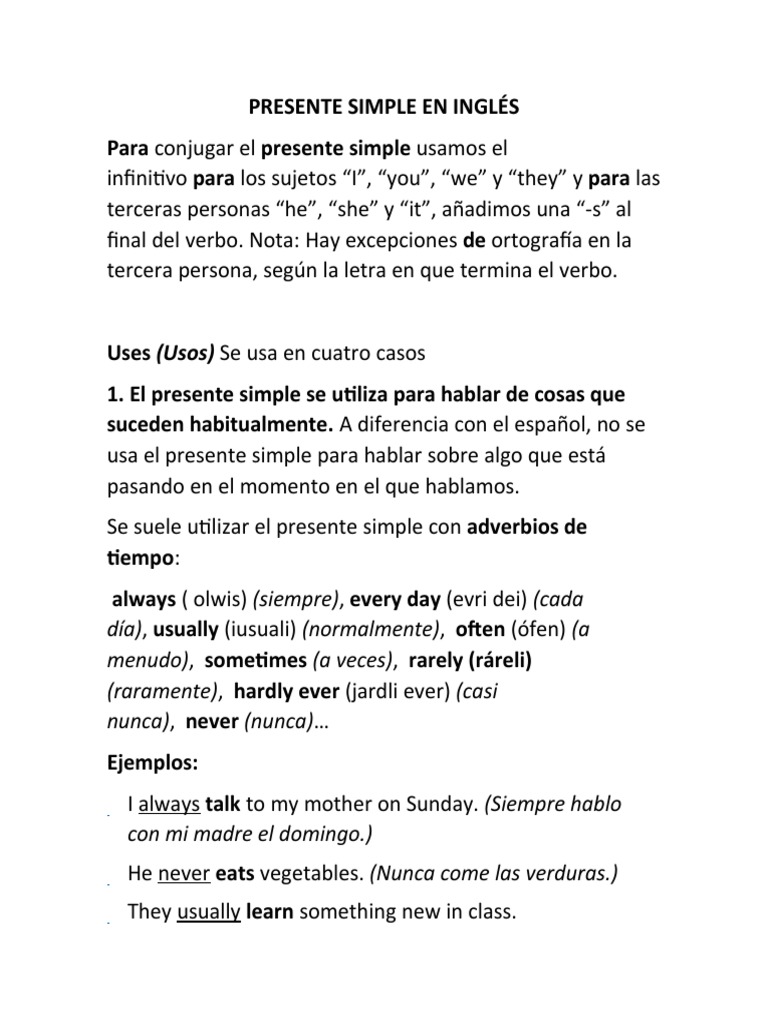 PRESENTE SIMPLE EN INGLÉS

Para conjugar el presente simple usamos el infinitivo para los sujetos “I”, “you”, “we” y “they” y para las terceras personas “he”, “she” y “it”, añadimos una “-s” al final del verbo. Nota: Hay excepciones de ortografía en la tercera persona, según la letra en que termina el verbo.

Uses (Usos) Se usa en cuatro casos

1. El presente simple se utiliza para hablar de cosas que suceden habitualmente. A diferencia con el español, no se usa el presente simple para hablar sobre algo que está pasando en el momento en el que hablamos.

Se suele utilizar el presente simple con adverbios de tiempo:

always ( olwis) (siempre), every day (evri dei) (cada día), usually (iusuali) (normalmente), often (ófen) (a menudo), sometimes (a veces), rarely (ráreli) (raramente), hardly ever (jardli ever) (casi nunca), never (nunca)…

Ejemplos:

- I always talk to my mother on Sunday. (Siempre hablo con mi madre el domingo.)

- He never eats vegetables. (Nunca come las verduras.)

- They usually learn something new in class.